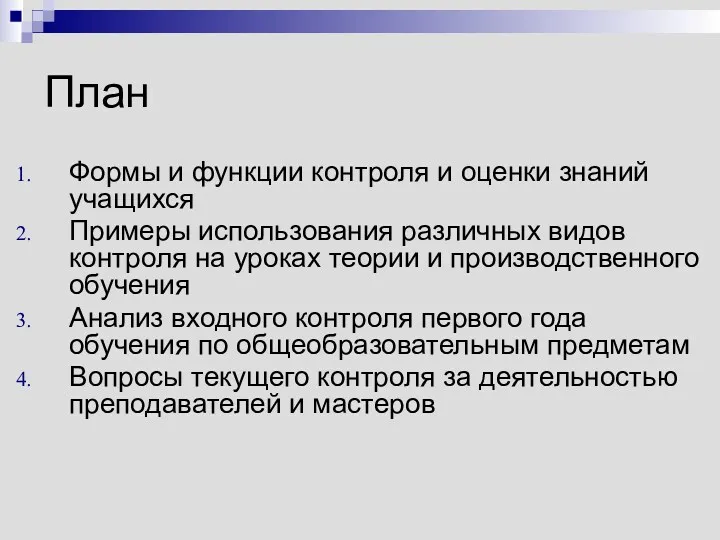 План

1. Формы и функции контроля и оценки знаний учащихся
2. Примеры использования различных видов контроля на уроках теории и производственного обучения
3. Анализ входного контроля первого года обучения по общеобразовательным предметам
4. Вопросы текущего контроля за деятельностью преподавателей и мастеров